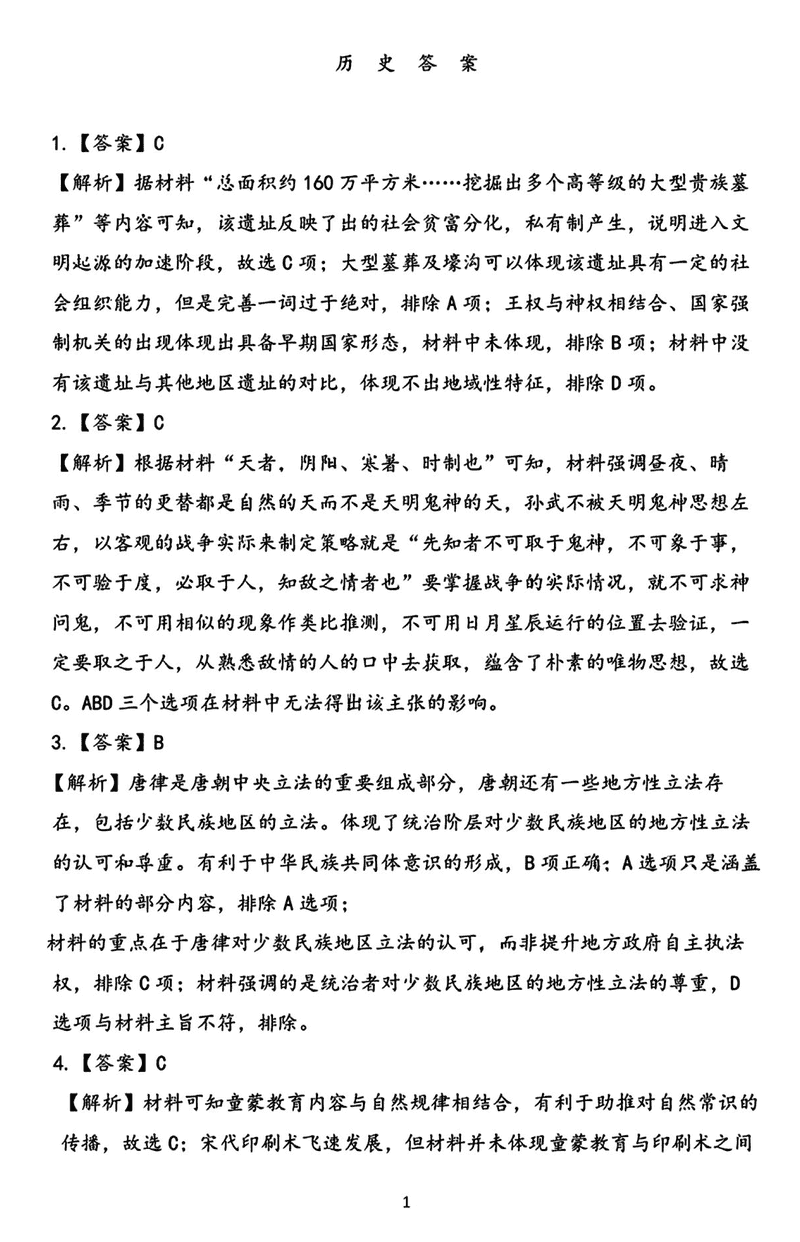 历 史 答 案

1.【答案】C

【解析】据材料“总面积约160万平方米……挖掘出多个高等级的大型贵族墓葬”等内容可知，该遗址反映了出的社会贫富分化，私有制产生，说明进入文明起源的加速阶段，故选C项；大型墓葬及壕沟可以体现该遗址具有一定的社会组织能力，但是完善一词过于绝对，排除A项；王权与神权相结合、国家强制机关的出现体现出具备早期国家形态，材料中未体现，排除B项；材料中没有该遗址与其他地区遗址的对比，体现不出地域性特征，排除D项。

2.【答案】C

【解析】根据材料“天者，阴阳、寒暑、时制也”可知，材料强调昼夜、晴雨、季节的更替都是自然的天而不是天明鬼神的天，孙武不被天明鬼神思想左右，以客观的战争实际来制定策略就是“先知者不可取于鬼神，不可象于事，不可验于度，必取于人，知敌之情者也”要掌握战争的实际情况，就不可求神问鬼，不可用相似的现象作类比推测，不可用日月星辰运行的位置去验证，一定要取之于人，从熟悉敌情的人的口中去获取，蕴含了朴素的唯物思想，故选C。ABD三个选项在材料中无法得出该主张的影响。

3.【答案】B

【解析】唐律是唐朝中央立法的重要组成部分，唐朝还有一些地方性立法存在，包括少数民族地区的立法。体现了统治阶层对少数民族地区的地方性立法的认可和尊重。有利于中华民族共同体意识的形成，B项正确；A选项只是涵盖了材料的部分内容，排除A选项；

材料的重点在于唐律对少数民族地区立法的认可，而非提升地方政府自主执法权，排除C项；材料强调的是统治者对少数民族地区的地方性立法的尊重，D选项与材料主旨不符，排除。

4.【答案】C

【解析】材料可知童蒙教育内容与自然规律相结合，有利于助推对自然常识的传播，故选C；宋代印刷术飞速发展，但材料并未体现童蒙教育与印刷术之间

1